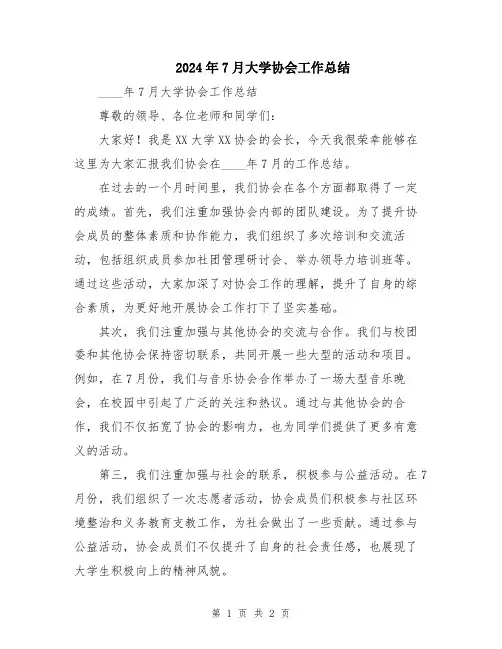 2024年7月大学协会工作总结

____年7月大学协会工作总结

尊敬的领导、各位老师和同学们:

大家好！我是XX大学XX协会的会长，今天我很荣幸能够在这里为大家汇报我们协会在____年7月的工作总结。

在过去的一个月时间里，我们协会在各个方面都取得了一定的成绩。首先，我们注重加强协会内部的团队建设。为了提升协会成员的整体素质和协作能力，我们组织了多次培训和交流活动，包括组织成员参加社团管理研讨会、举办领导力培训班等。通过这些活动，大家加深了对协会工作的理解，提升了自身的综合素质，为更好地开展协会工作打下了坚实基础。

其次，我们注重加强与其他协会的交流与合作。我们与校团委和其他协会保持密切联系，共同开展一些大型的活动和项目。例如，在7月份，我们与音乐协会合作举办了一场大型音乐晚会，在校园中引起了广泛的关注和热议。通过与其他协会的合作，我们不仅拓宽了协会的影响力，也为同学们提供了更多有意义的活动。

第三，我们注重加强与社会的联系，积极参与公益活动。在7月份，我们组织了一次志愿者活动，协会成员们积极参与社区环境整治和义务教育支教工作，为社会做出了一些贡献。通过参与公益活动，协会成员们不仅提升了自身的社会责任感，也展现了大学生积极向上的精神风貌。

第 1 页 共 2 页